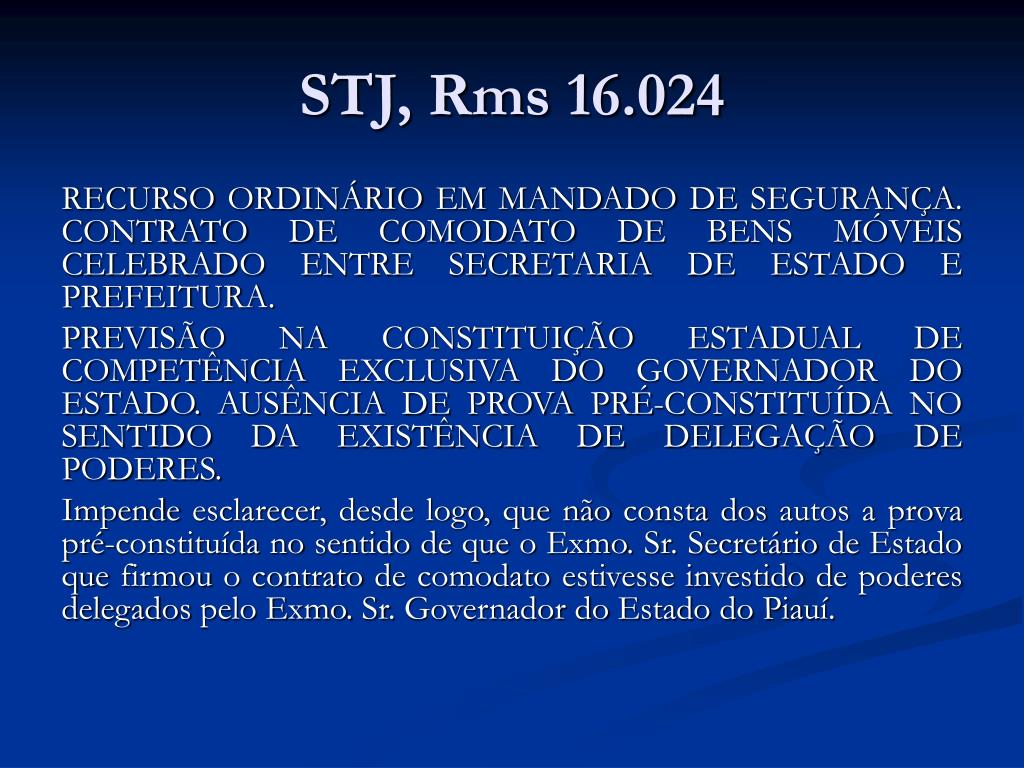 STJ, Rms 16.024

RECURSO ORDINÁRIO EM MANDADO DE SEGURANÇA. CONTRATO DE COMODATO DE BENS MÓVEIS CELEBRADO ENTRE SECRETARIA DE ESTADO E PREFEITURA.

PREVISÃO NA CONSTITUIÇÃO ESTADUAL DE COMPETÊNCIA EXCLUSIVA DO GOVERNADOR DO ESTADO. AUSÊNCIA DE PROVA PRÉ-CONSTITUÍDA NO SENTIDO DA EXISTÊNCIA DE DELEGAÇÃO DE PODERES.

Impende esclarecer, desde logo, que não consta dos autos a prova pré-constituída no sentido de que o Exmo. Sr. Secretário de Estado que firmou o contrato de comodato estivesse investido de poderes delegados pelo Exmo. Sr. Governador do Estado do Piauí.